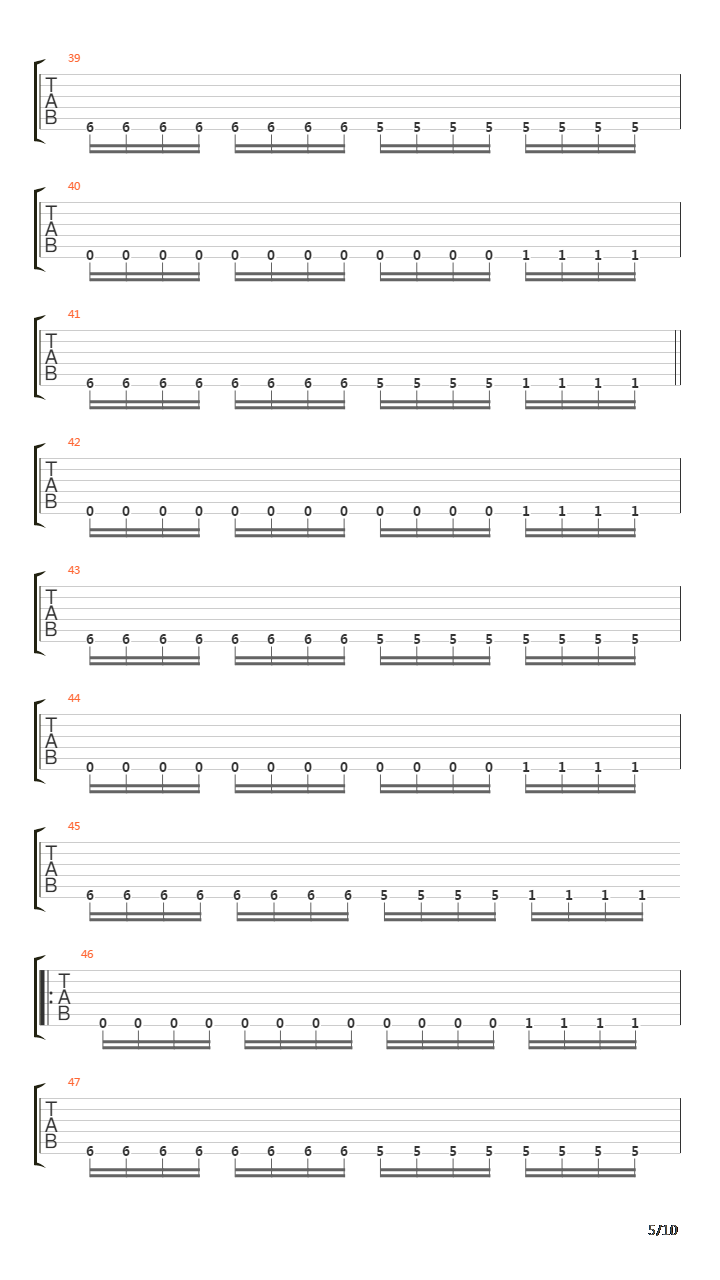 39
T
A
B
6 6 6 6 6 6 6 6 5 5 5 5 5 5 5 5

40
T
A
B
0 0 0 0 0 0 0 0 0 0 0 0 1 1 1 1

41
T
A
B
6 6 6 6 6 6 6 6 5 5 5 5 1 1 1 1

42
T
A
B
0 0 0 0 0 0 0 0 0 0 0 0 1 1 1 1

43
T
A
B
6 6 6 6 6 6 6 6 5 5 5 5 5 5 5 5

44
T
A
B
0 0 0 0 0 0 0 0 0 0 0 0 1 1 1 1

45
T
A
B
6 6 6 6 6 6 6 6 5 5 5 5 1 1 1 1

46
T
A
B
0 0 0 0 0 0 0 0 0 0 0 0 1 1 1 1

47
T
A
B
6 6 6 6 6 6 6 6 5 5 5 5 5 5 5 5

5/10